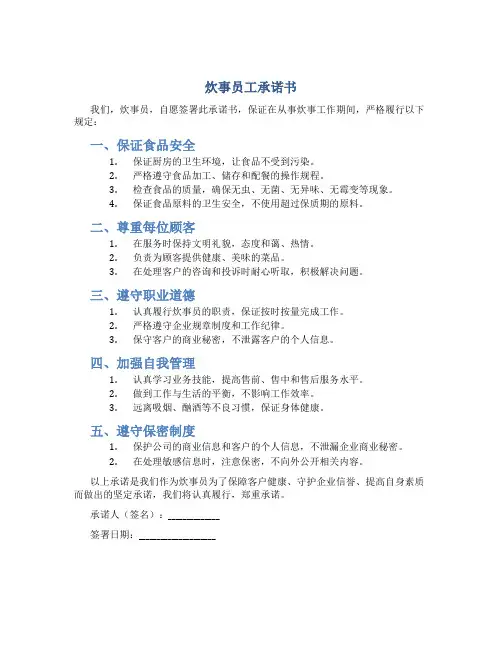 炊事员工承诺书

我们，炊事员，自愿签署此承诺书，保证在从事炊事工作期间，严格履行以下规定：

一、保证食品安全

1. 保证厨房的卫生环境，让食品不受到污染。
2. 严格遵守食品加工、储存和配餐的操作规程。
3. 检查食品的质量，确保无虫、无菌、无异味、无霉变等现象。
4. 保证食品原料的卫生安全，不使用超过保质期的原料。

二、尊重每位顾客

1. 在服务时保持文明礼貌，态度和蔼、热情。
2. 负责为顾客提供健康、美味的菜品。
3. 在处理客户的咨询和投诉时耐心听取，积极解决问题。

三、遵守职业道德

1. 认真履行炊事员的职责，保证按时按量完成工作。
2. 严格遵守企业规章制度和工作纪律。
3. 保守客户的商业秘密，不泄露客户的个人信息。

四、加强自我管理

1. 认真学习业务技能，提高售前、售中和售后服务水平。
2. 做到工作与生活的平衡，不影响工作效率。
3. 远离吸烟、酗酒等不良习惯，保证身体健康。

五、遵守保密制度

1. 保护公司的商业信息和客户的个人信息，不泄漏企业商业秘密。
2. 在处理敏感信息时，注意保密，不向外公开相关内容。

以上承诺是我们作为炊事员为了保障客户健康、守护企业信誉、提高自身素质而做出的坚定承诺，我们将认真履行，郑重承诺。

承诺人（签名）：__________

签署日期：______________